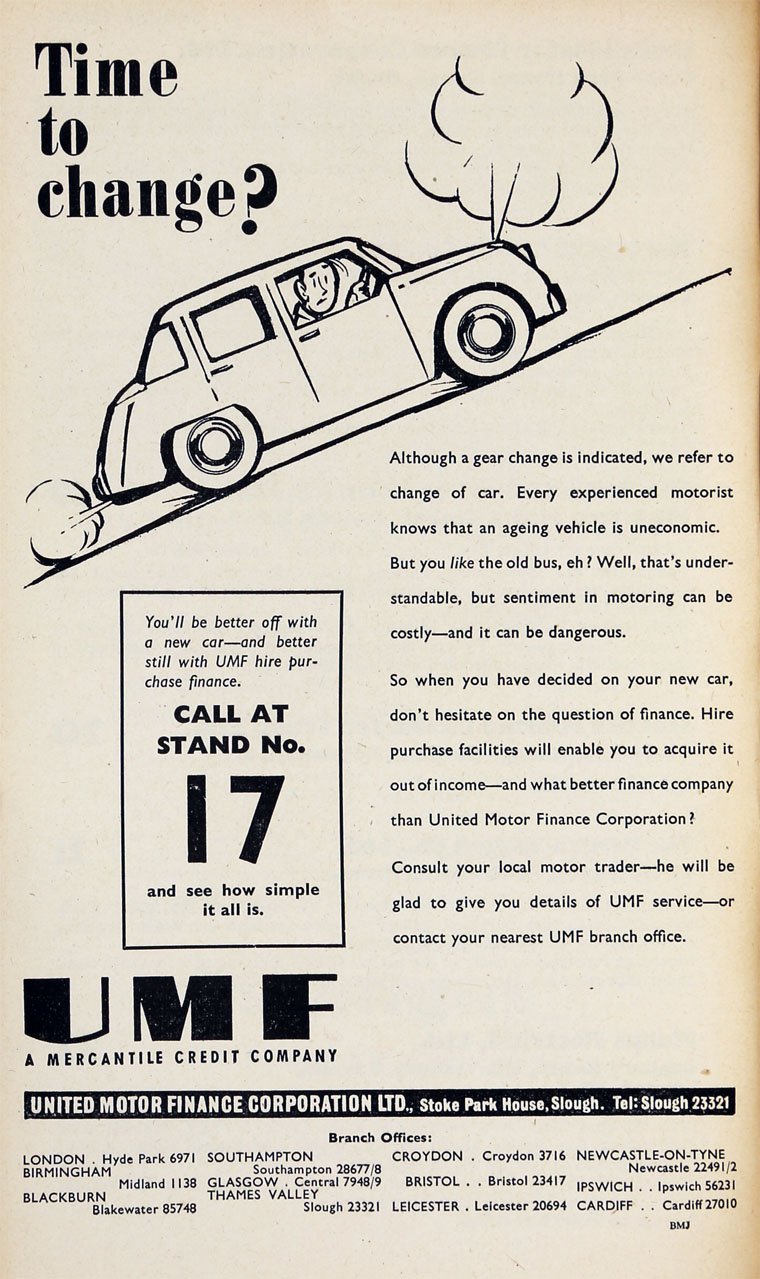 Time to change?

Although a gear change is indicated, we refer to change of car. Every experienced motorist knows that an ageing vehicle is uneconomic. But you like the old bus, eh? Well, that's understandable, but sentiment in motoring can be costly—and it can be dangerous.

So when you have decided on your new car, don't hesitate on the question of finance. Hire purchase facilities will enable you to acquire it out of income—and what better finance company than United Motor Finance Corporation?

Consult your local motor trader—he will be glad to give you details of UMF service—or contact your nearest UMF branch office.

You'll be better off with a new car—and better still with UMF hire purchase finance.

CALL AT STAND No.

17

and see how simple it all is.

UMF

A MERCANTILE CREDIT COMPANY

UNITED MOTOR FINANCE CORPORATION LTD., Stoke Park House, Slough. Tel: Slough 23321

Branch Offices:

LONDON . Hyde Park 6971
BIRMINGHAM Midland 1138
BLACKBURN Blakewater 85748

SOUTHAMPTON Southampton 28677/8
GLASGOW . Central 7948/9
THAMES VALLEY Slough 23321

CROYDON . Croydon 3716
BRISTOL . . Bristol 23417
LEICESTER . Leicester 20694

NEWCASTLE-ON-TYNE Newcastle 22491/2
IPSWICH . . Ipswich 56231
CARDIFF . . Cardiff 27010

BMJ